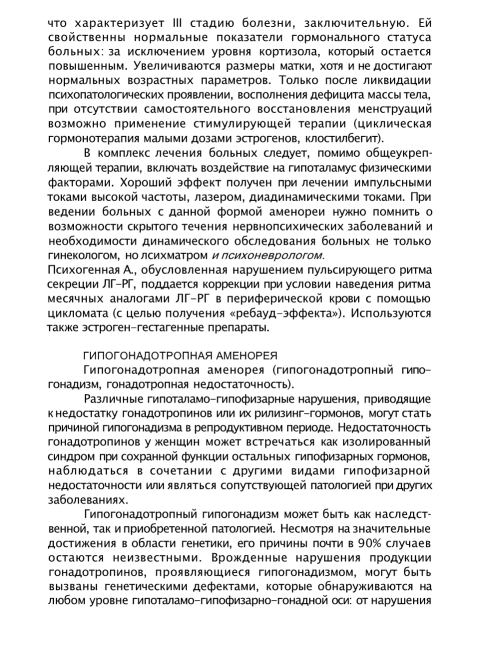 что характеризует III стадию болезни, заключительную. Ей свойственны нормальные показатели гормонального статуса больных: за исключением уровня кортизола, который остается повышенным. Увеличиваются размеры матки, хотя и не достигают нормальных возрастных параметров. Только после ликвидации психопатологических проявлении, восполнения дефицита массы тела, при отсутствии самостоятельного восстановления менструаций возможно применение стимулирующей терапии (циклическая гормонотерапия малыми дозами эстрогенов, клостилбегит).

В комплекс лечения больных следует, помимо общеукрепляющей терапии, включать воздействие на гипоталамус физическими факторами. Хороший эффект получен при лечении импульсными токами высокой частоты, лазером, диадинамическими токами. При ведении больных с данной формой аменореи нужно помнить о возможности скрытого течения нервнопсихических заболеваний и необходимости динамического обследования больных не только гинекологом, но лсихматром и психоневрологом.
Психогенная А., обусловленная нарушением пульсирующего ритма секреции ЛГ-РГ, поддается коррекции при условии наведения ритма месячных аналогами ЛГ-РГ в периферической крови с помощью цикломата (с целью получения «ребауд-эффекта»). Используются также эстроген-гестагенные препараты.

ГИПОГОНАДОТРОПНАЯ АМЕНОРЕЯ
Гипогонадотропная аменорея (гипогонадотропный гипогонадизм, гонадотропная недостаточность).

Различные гипоталамо-гипофизарные нарушения, приводящие к недостатку гонадотропинов или их рилизинг-гормонов, могут стать причиной гипогонадизма в репродуктивном периоде. Недостаточность гонадотропинов у женщин может встречаться как изолированный синдром при сохранной функции остальных гипофизарных гормонов, наблюдаться в сочетании с другими видами гипофизарной недостаточности или являться сопутствующей патологией при других заболеваниях.

Гипогонадотропный гипогонадизм может быть как наследственной, так и приобретенной патологией. Несмотря на значительные достижения в области генетики, его причины почти в 90% случаев остаются неизвестными. Врожденные нарушения продукции гонадотропинов, проявляющиеся гипогонадизмом, могут быть вызваны генетическими дефектами, которые обнаруживаются на любом уровне гипоталамо-гипофизарно-гонадной оси: от нарушения